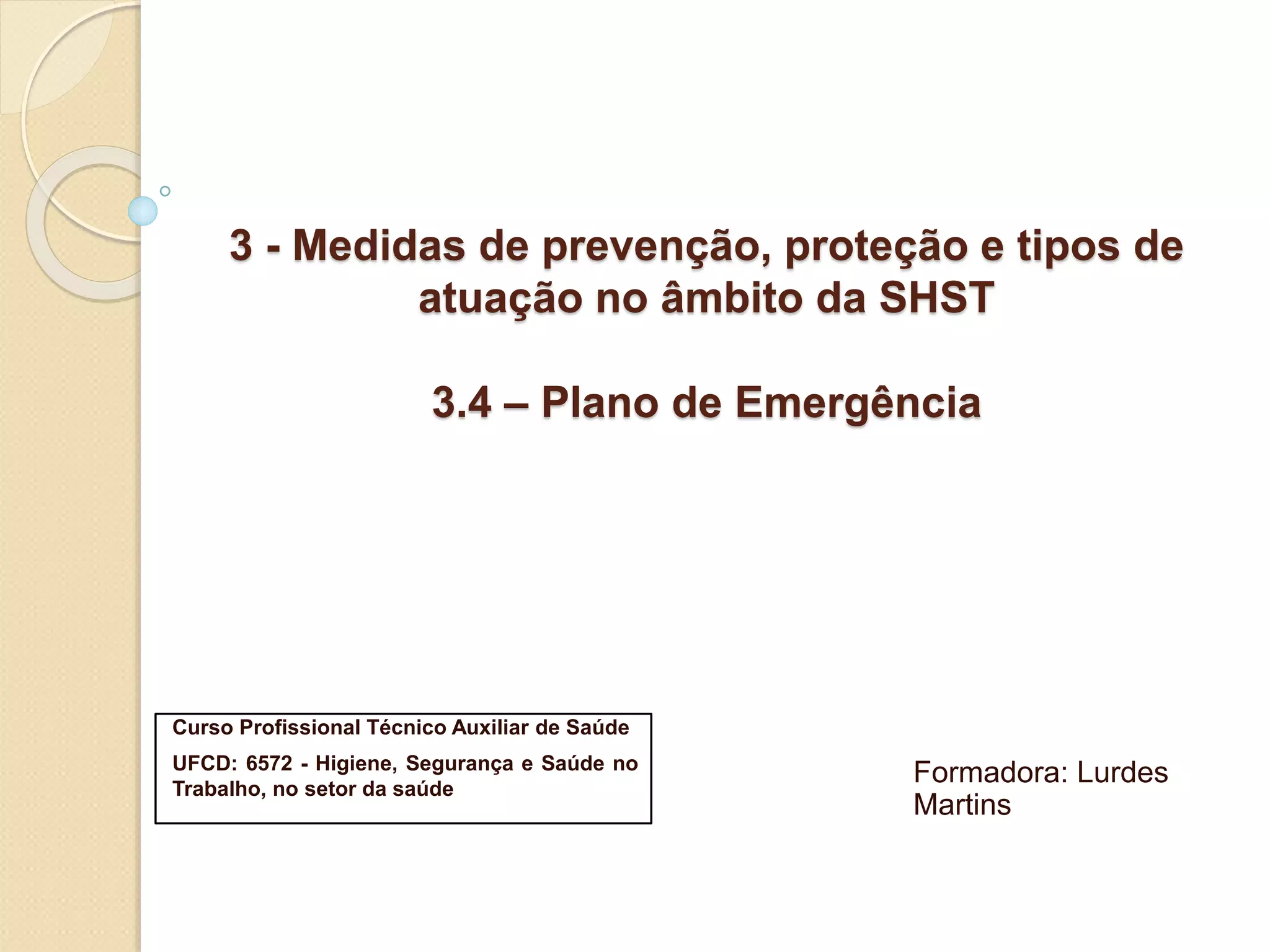 3 - Medidas de prevenção, proteção e tipos de atuação no âmbito da SHST

3.4 – Plano de Emergência

Curso Profissional Técnico Auxiliar de Saúde

UFCD: 6572 - Higiene, Segurança e Saúde no Trabalho, no setor da saúde

Formadora: Lurdes Martins